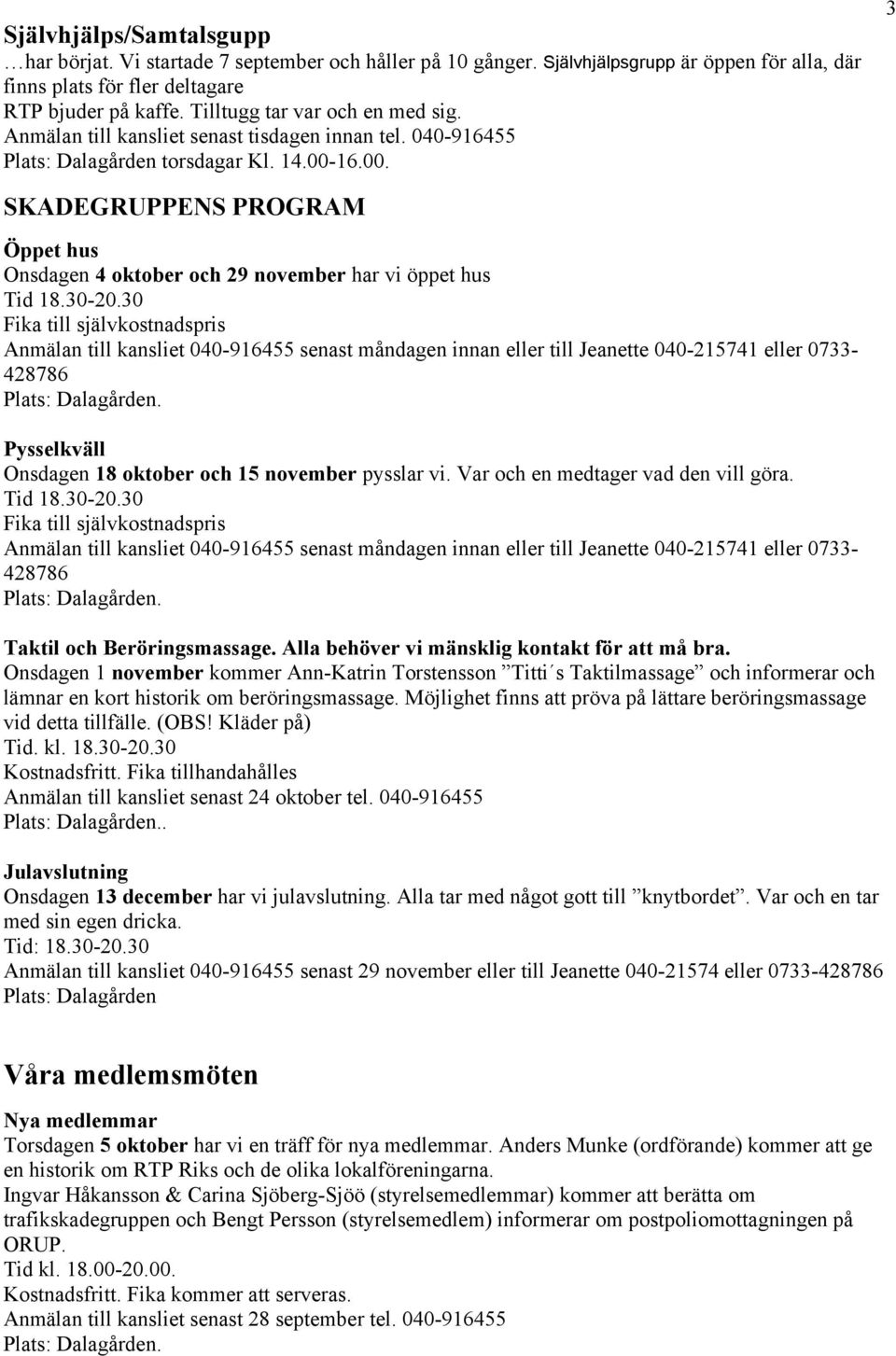 3

Självhjälps/Samtalsgupp
…har börjat. Vi startade 7 september och håller på 10 gånger. Självhjälpsgrupp är öppen för alla, där finns plats för fler deltagare
RTP bjuder på kaffe. Tilltugg tar var och en med sig.
Anmälan till kansliet senast tisdagen innan tel. 040-916455
Plats: Dalagården torsdagar Kl. 14.00-16.00.

SKADEGRUPPENS PROGRAM

Öppet hus
Onsdagen 4 oktober och 29 november har vi öppet hus
Tid 18.30-20.30
Fika till självkostnadspris
Anmälan till kansliet 040-916455 senast måndagen innan eller till Jeanette 040-215741 eller 0733-428786
Plats: Dalagården.

Pysselkväll
Onsdagen 18 oktober och 15 november pysslar vi. Var och en medtager vad den vill göra.
Tid 18.30-20.30
Fika till självkostnadspris
Anmälan till kansliet 040-916455 senast måndagen innan eller till Jeanette 040-215741 eller 0733-428786
Plats: Dalagården.

Taktil och Beröringsmassage. Alla behöver vi mänsklig kontakt för att må bra.
Onsdagen 1 november kommer Ann-Katrin Torstensson ”Titti´s Taktilmassage” och informerar och lämnar en kort historik om beröringsmassage. Möjlighet finns att pröva på lättare beröringsmassage vid detta tillfälle. (OBS! Kläder på)
Tid. kl. 18.30-20.30
Kostnadsfritt. Fika tillhandahålles
Anmälan till kansliet senast 24 oktober tel. 040-916455
Plats: Dalagården..

Julavslutning
Onsdagen 13 december har vi julavslutning. Alla tar med något gott till ”knytbordet”. Var och en tar med sin egen dricka.
Tid: 18.30-20.30
Anmälan till kansliet 040-916455 senast 29 november eller till Jeanette 040-21574 eller 0733-428786
Plats: Dalagården

Våra medlemsmöten

Nya medlemmar
Torsdagen 5 oktober har vi en träff för nya medlemmar. Anders Munke (ordförande) kommer att ge en historik om RTP Riks och de olika lokalföreningarna.
Ingvar Håkansson & Carina Sjöberg-Sjöö (styrelsemedlemmar) kommer att berätta om trafikskadegruppen och Bengt Persson (styrelsemedlem) informerar om postpoliomottagningen på ORUP.
Tid kl. 18.00-20.00.
Kostnadsfritt. Fika kommer att serveras.
Anmälan till kansliet senast 28 september tel. 040-916455
Plats: Dalagården.